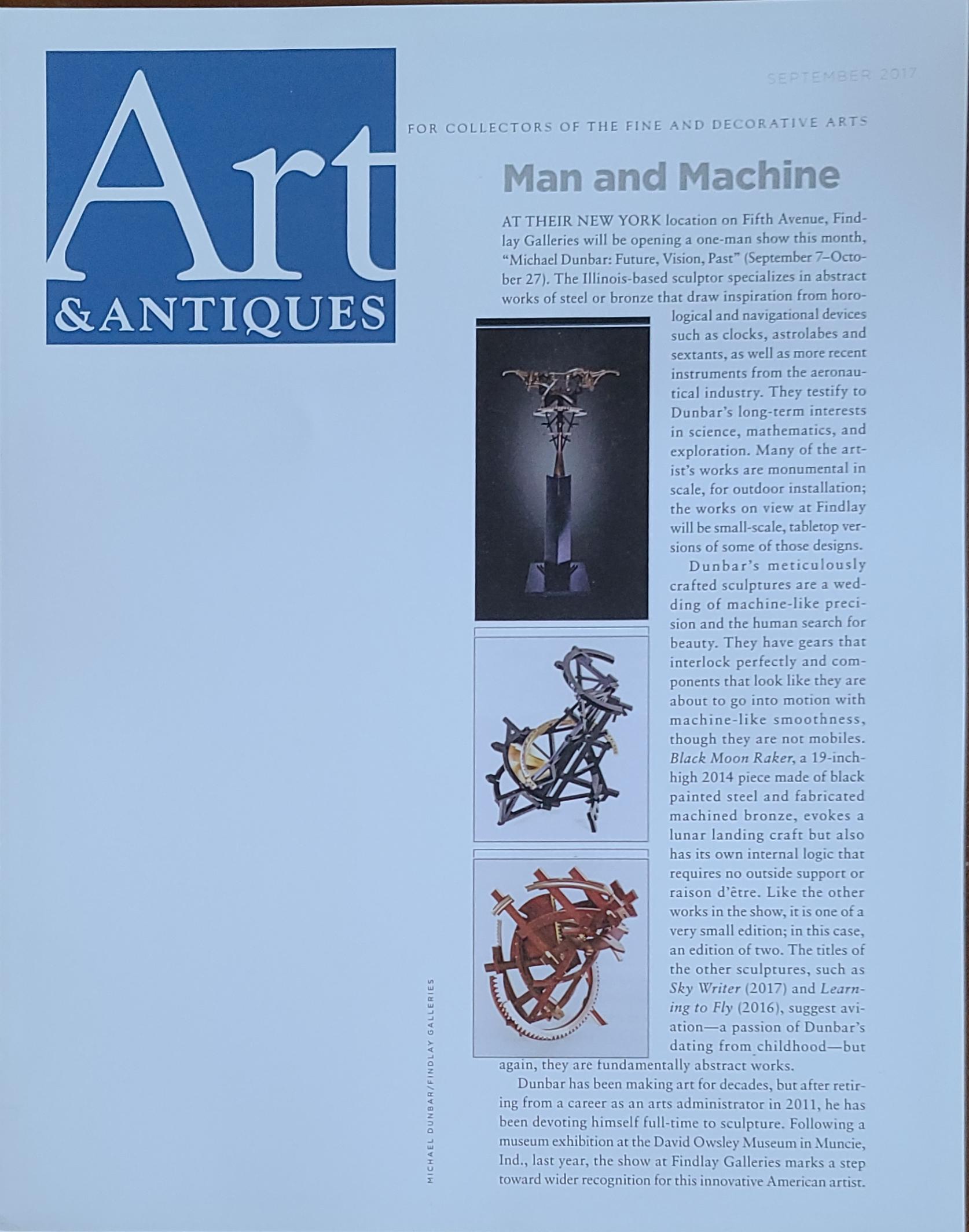 Art
&ANTIQUES

SEPTEMBER 2017

FOR COLLECTORS OF THE FINE AND DECORATIVE ARTS

Man and Machine

AT THEIR NEW YORK location on Fifth Avenue, Findlay Galleries will be opening a one-man show this month, "Michael Dunbar: Future, Vision, Past" (September 7–October 27). The Illinois-based sculptor specializes in abstract works of steel or bronze that draw inspiration from horological and navigational devices such as clocks, astrolabes and sextants, as well as more recent instruments from the aeronautical industry. They testify to Dunbar's long-term interests in science, mathematics, and exploration. Many of the artist's works are monumental in scale, for outdoor installation; the works on view at Findlay will be small-scale, tabletop versions of some of those designs.

Dunbar's meticulously crafted sculptures are a wedding of machine-like precision and the human search for beauty. They have gears that interlock perfectly and components that look like they are about to go into motion with machine-like smoothness, though they are not mobiles. Black Moon Raker, a 19-inch-high 2014 piece made of black painted steel and fabricated machined bronze, evokes a lunar landing craft but also has its own internal logic that requires no outside support or raison d'être. Like the other works in the show, it is one of a very small edition; in this case, an edition of two. The titles of the other sculptures, such as Sky Writer (2017) and Learning to Fly (2016), suggest aviation—a passion of Dunbar's dating from childhood—but again, they are fundamentally abstract works.

Dunbar has been making art for decades, but after retiring from a career as an arts administrator in 2011, he has been devoting himself full-time to sculpture. Following a museum exhibition at the David Owsley Museum in Muncie, Ind., last year, the show at Findlay Galleries marks a step toward wider recognition for this innovative American artist.

MICHAEL DUNBAR/FINDLAY GALLERIES